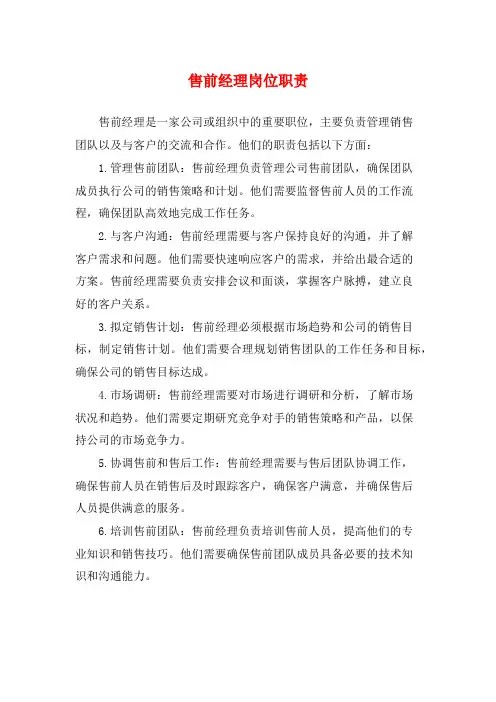 售前经理岗位职责

售前经理是一家公司或组织中的重要职位，主要负责管理销售团队以及与客户的交流和合作。他们的职责包括以下方面：

1.管理售前团队：售前经理负责管理公司售前团队，确保团队成员执行公司的销售策略和计划。他们需要监督售前人员的工作流程，确保团队高效地完成工作任务。

2.与客户沟通：售前经理需要与客户保持良好的沟通，并了解客户需求和问题。他们需要快速响应客户的需求，并给出最合适的方案。售前经理需要负责安排会议和面谈，掌握客户脉搏，建立良好的客户关系。

3.拟定销售计划：售前经理必须根据市场趋势和公司的销售目标，制定销售计划。他们需要合理规划销售团队的工作任务和目标，确保公司的销售目标达成。

4.市场调研：售前经理需要对市场进行调研和分析，了解市场状况和趋势。他们需要定期研究竞争对手的销售策略和产品，以保持公司的市场竞争力。

5.协调售前和售后工作：售前经理需要与售后团队协调工作，确保售前人员在销售后及时跟踪客户，确保客户满意，并确保售后人员提供满意的服务。

6.培训售前团队：售前经理负责培训售前人员，提高他们的专业知识和销售技巧。他们需要确保售前团队成员具备必要的技术知识和沟通能力。